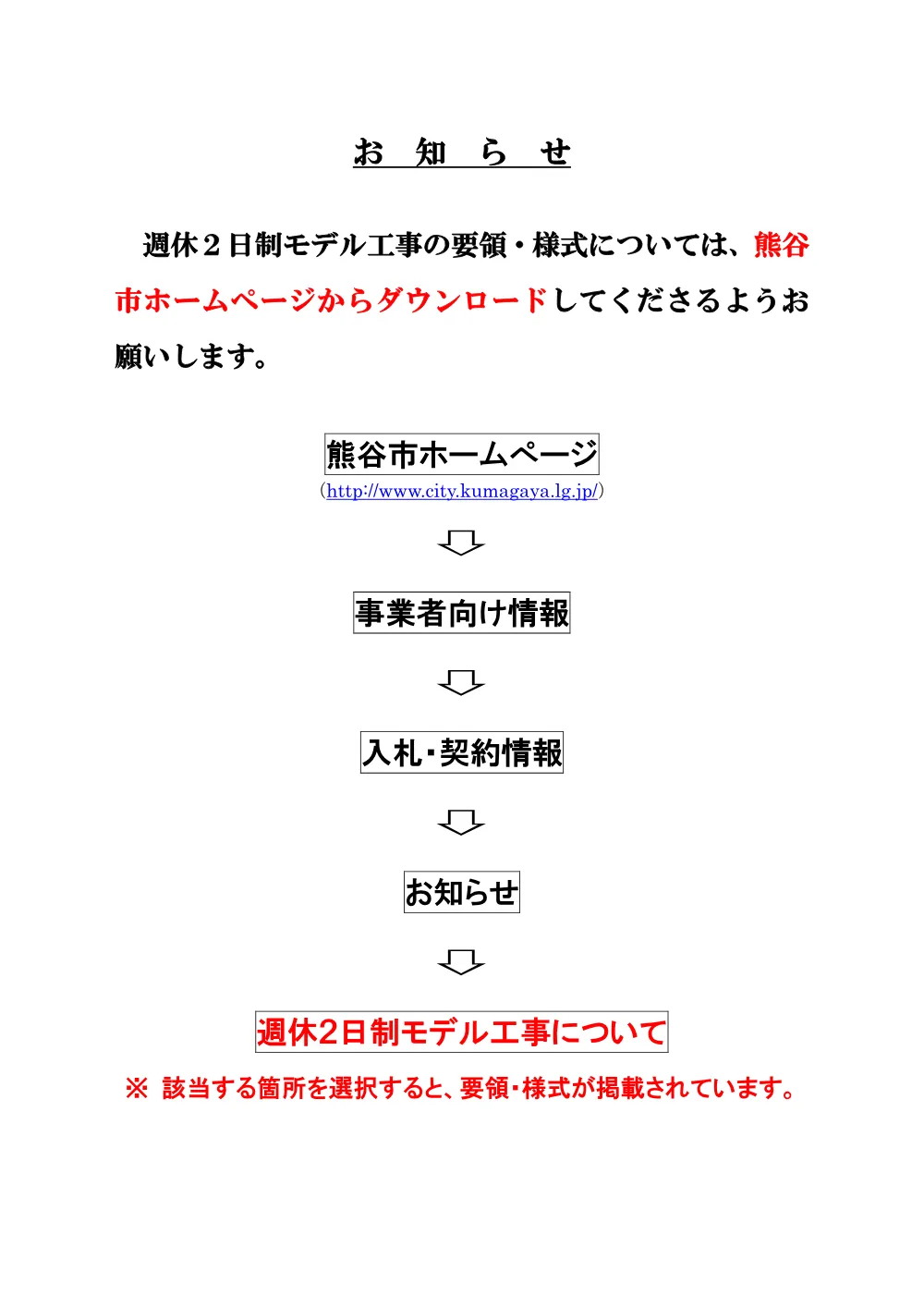 お 知 ら せ

週休２日制モデル工事の要領・様式については、熊谷市ホームページからダウンロードしてくださるようお願いします。

熊谷市ホームページ
(http://www.city.kumagaya.lg.jp/)

事業者向け情報

入札･契約情報

お知らせ

週休2日制モデル工事について

※ 該当する箇所を選択すると、要領･様式が掲載されています。